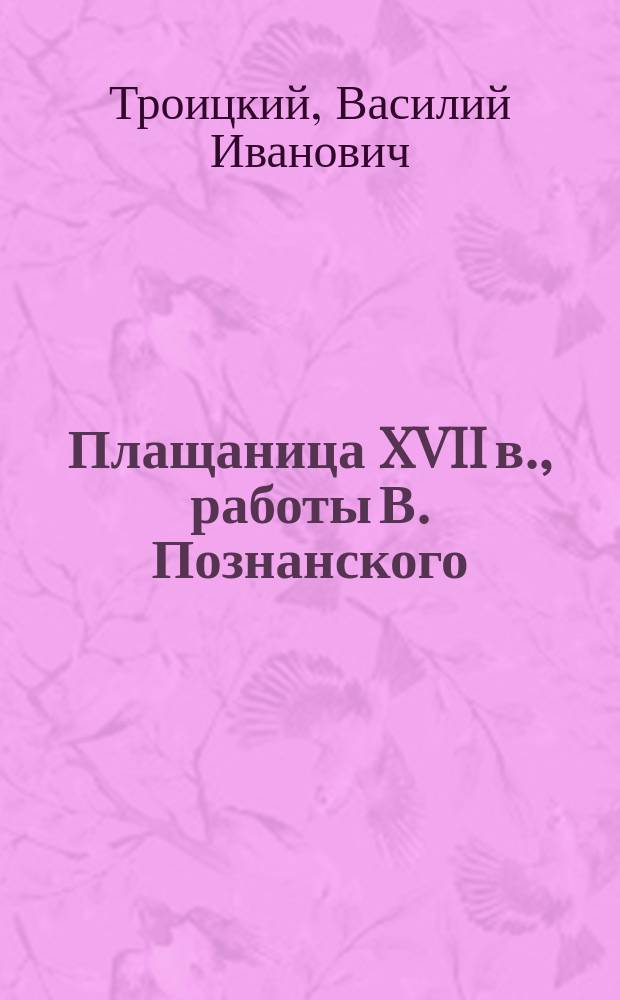 Троицкий, Василий Иванович

Плащаница XVII в., работы В. Познанского